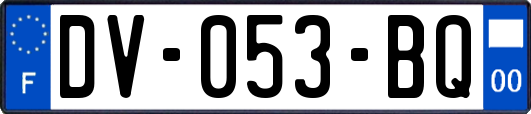 F
DV-053-BQ
00